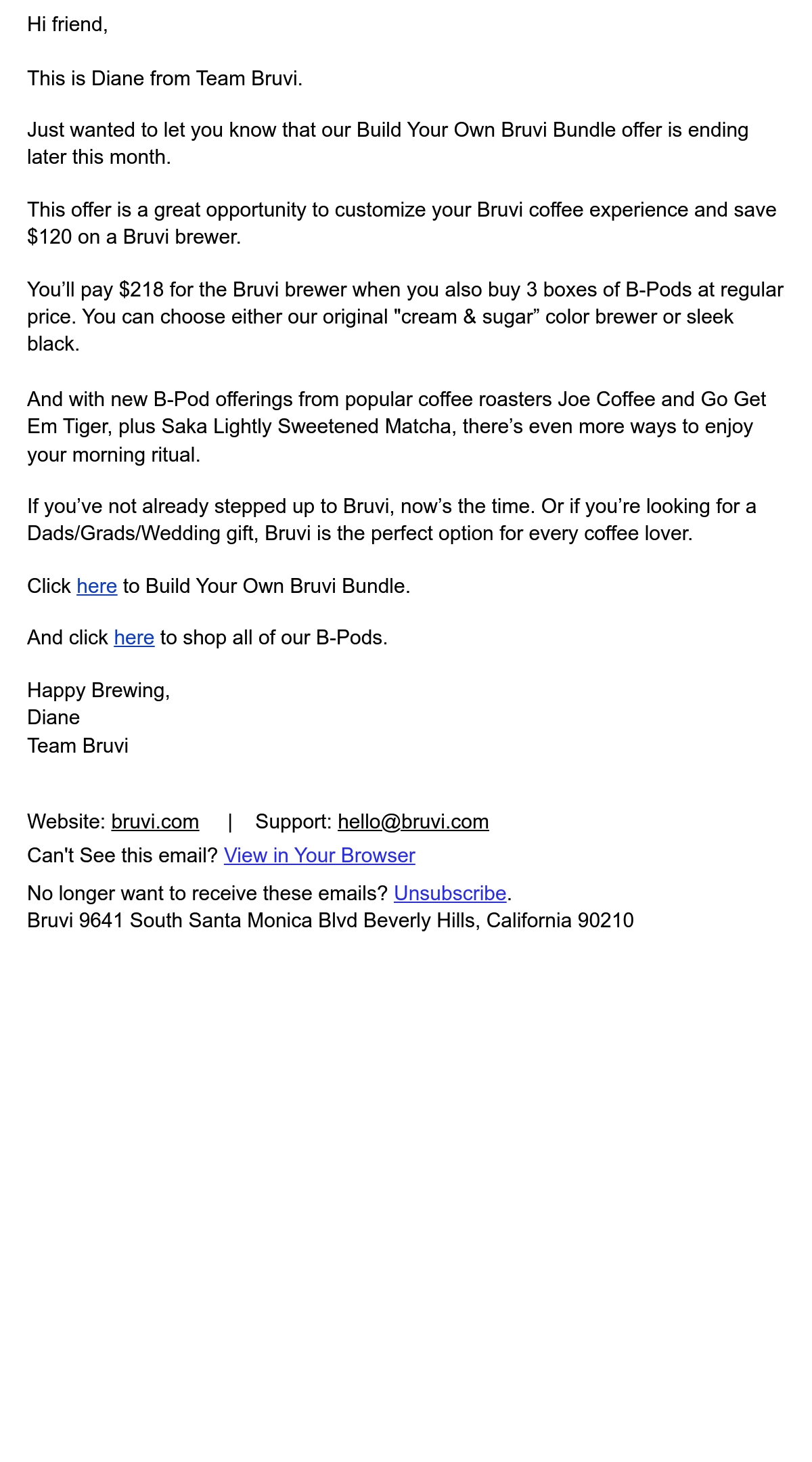 Hi friend,

This is Diane from Team Bruvi.

Just wanted to let you know that our Build Your Own Bruvi Bundle offer is ending later this month.

This offer is a great opportunity to customize your Bruvi coffee experience and save \$120 on a Bruvi brewer.

You’ll pay \$218 for the Bruvi brewer when you also buy 3 boxes of B-Pods at regular price. You can choose either our original "cream & sugar” color brewer or sleek black.

And with new B-Pod offerings from popular coffee roasters Joe Coffee and Go Get Em Tiger, plus Saka Lightly Sweetened Matcha, there’s even more ways to enjoy your morning ritual.

If you’ve not already stepped up to Bruvi, now’s the time. Or if you’re looking for a Dads/Grads/Wedding gift, Bruvi is the perfect option for every coffee lover.

Click here to Build Your Own Bruvi Bundle.

And click here to shop all of our B-Pods.

Happy Brewing,
Diane
Team Bruvi

Website: bruvi.com | Support: hello@bruvi.com
Can't See this email? View in Your Browser
No longer want to receive these emails? Unsubscribe.
Bruvi 9641 South Santa Monica Blvd Beverly Hills, California 90210